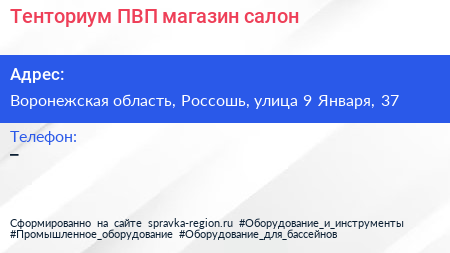 Тенториум ПВП магазин салон

Адрес:

Воронежская область, Россошь, улица 9 Января, 37

Телефон:

–

Сформированно на сайте spravka-region.ru #Оборудование_и_инструменты #Промышленное_оборудование #Оборудование_для_бассейнов